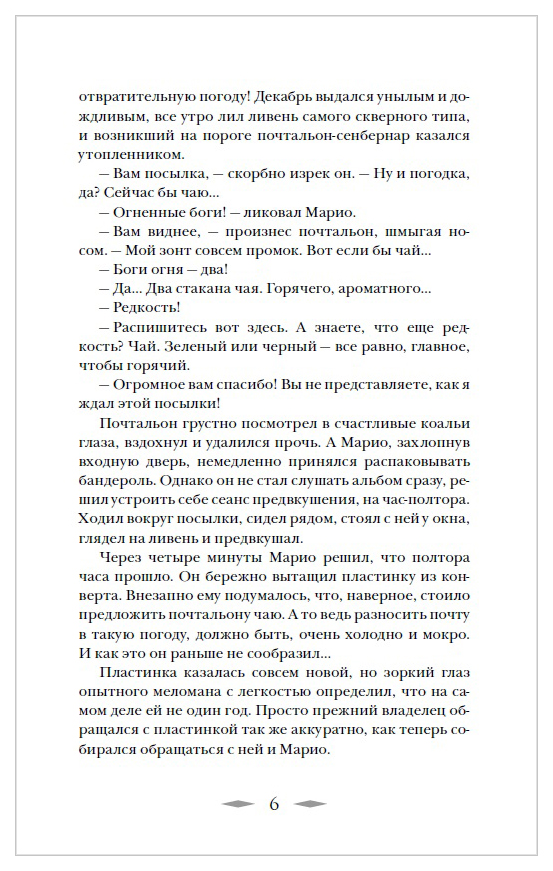 отвратительную погоду! Декабрь выдался унылым и дождливым, все утро лил ливень самого скверного типа, и возникший на пороге почтальон-сенбернар казался утопленником.

— Вам посылка, — скорбно изрек он. — Ну и погодка, да? Сейчас бы чаю...

— Огненные боги! — ликовал Марио.

— Вам виднее, — произнес почтальон, шмыгая носом. — Мой зонт совсем промок. Вот если бы чай...

— Боги огня — два!

— Да... Два стакана чая. Горячего, ароматного...

— Редкость!

— Распишитесь вот здесь. А знаете, что еще редкость? Чай. Зеленый или черный — все равно, главное, чтобы горячий.

— Огромное вам спасибо! Вы не представляете, как я ждал этой посылки!

Почтальон грустно посмотрел в счастливые коальи глаза, вздохнул и удалился прочь. А Марио, захлопнув входную дверь, немедленно принялся распаковывать бандероль. Однако он не стал слушать альбом сразу, решил устроить себе сеанс предвкушения, на час-полтора. Ходил вокруг посылки, сидел рядом, стоял с ней у окна, глядел на ливень и предвкушал.

Через четыре минуты Марио решил, что полтора часа прошло. Он бережно вытащил пластинку из конверта. Внезапно ему подумалось, что, наверное, стоило предложить почтальону чаю. А то ведь разносить почту в такую погоду, должно быть, очень холодно и мокро. И как это он раньше не сообразил...

Пластинка казалась совсем новой, но зоркий глаз опытного меломана с легкостью определил, что на самом деле ей не один год. Просто прежний владелец обращался с пластинкой так же аккуратно, как теперь собирался обращаться с ней и Марио.

6